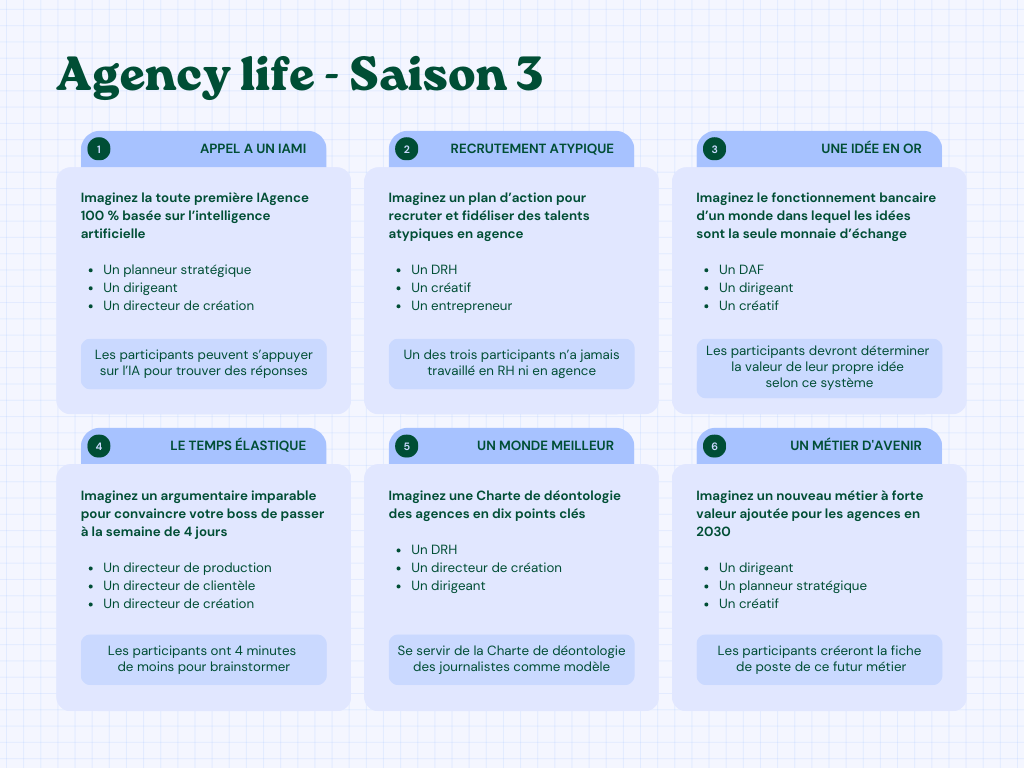 Agency life - Saison 3

1 APPEL A UN IAMI

Imaginez la toute première IAgence 100 % basée sur l'intelligence artificielle

- Un planneur stratégique
- Un dirigeant
- Un directeur de création

Les participants peuvent s'appuyer sur l'IA pour trouver des réponses

2 RECRUTEMENT ATYPIQUE

Imaginez un plan d'action pour recruter et fidéliser des talents atypiques en agence

- Un DRH
- Un créatif
- Un entrepreneur

Un des trois participants n'a jamais travaillé en RH ni en agence

3 UNE IDÉE EN OR

Imaginez le fonctionnement bancaire d'un monde dans lequel les idées sont la seule monnaie d'échange

- Un DAF
- Un dirigeant
- Un créatif

Les participants devront déterminer la valeur de leur propre idée selon ce système

4 LE TEMPS ÉLASTIQUE

Imaginez un argumentaire imparable pour convaincre votre boss de passer à la semaine de 4 jours

- Un directeur de production
- Un directeur de clientèle
- Un directeur de création

Les participants ont 4 minutes de moins pour brainstormer

5 UN MONDE MEILLEUR

Imaginez une Charte de déontologie des agences en dix points clés

- Un DRH
- Un directeur de création
- Un dirigeant

Se servir de la Charte de déontologie des journalistes comme modèle

6 UN MÉTIER D'AVENIR

Imaginez un nouveau métier à forte valeur ajoutée pour les agences en 2030

- Un dirigeant
- Un planneur stratégique
- Un créatif

Les participants créeront la fiche de poste de ce futur métier